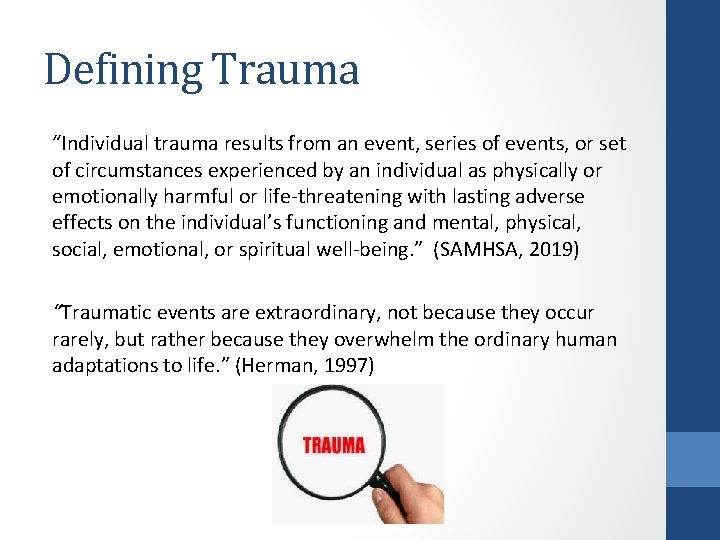 Defining Trauma

“Individual trauma results from an event, series of events, or set of circumstances experienced by an individual as physically or emotionally harmful or life-threatening with lasting adverse effects on the individual’s functioning and mental, physical, social, emotional, or spiritual well-being.” (SAMHSA, 2019)

“Traumatic events are extraordinary, not because they occur rarely, but rather because they overwhelm the ordinary human adaptations to life.” (Herman, 1997)

TRAUMA